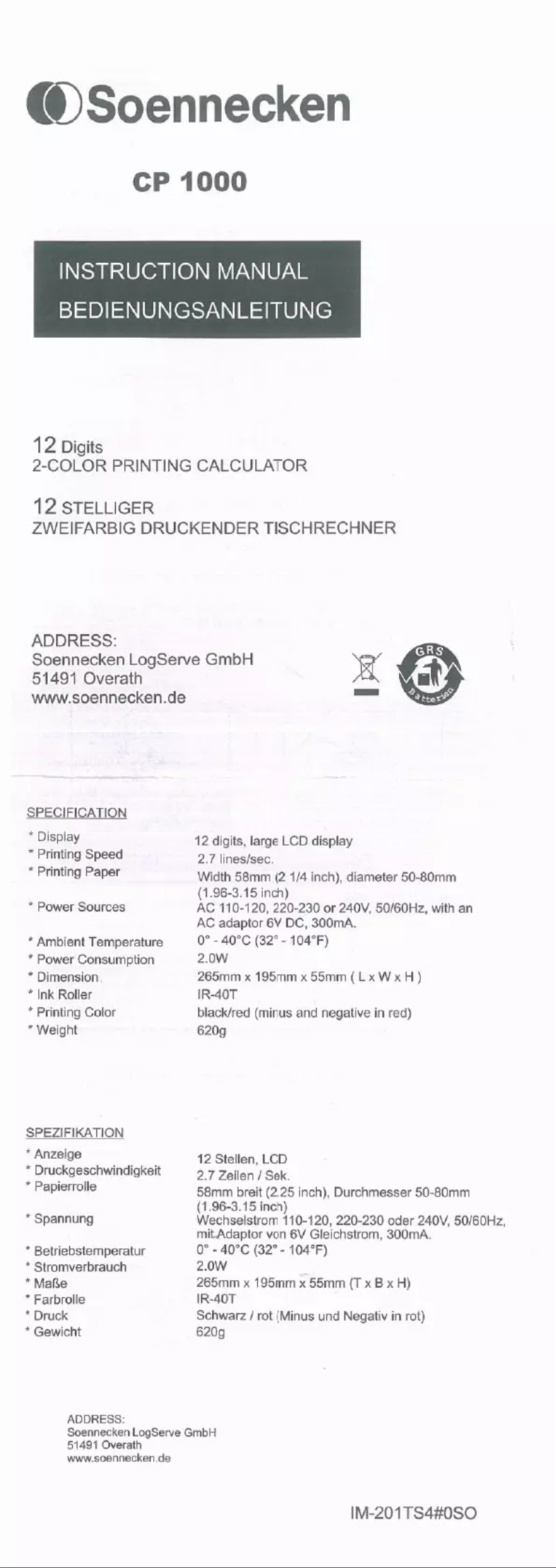 Soennecken

CP 1000

INSTRUCTION MANUAL
BEDIENUNGSANLEITUNG

12 Digits
2-COLOR PRINTING CALCULATOR

12 STELLIGER
ZWEIFARBIG DRUCKENDER TISCHRECHNER

ADDRESS:
Soennecken LogServe GmbH
51491 Overath
www.soennecken.de

GRS
Batterien

SPECIFICATION

| | |
|---|---|
| * Display | 12 digits, large LCD display |
| * Printing Speed | 2.7 lines/sec. |
| * Printing Paper | Width 58mm (2 1/4 inch), diameter 50-80mm (1.96-3.15 inch) |
| * Power Sources | AC 110-120, 220-230 or 240V, 50/60Hz, with an AC adaptor 6V DC, 300mA. |
| * Ambient Temperature | 0° - 40°C (32° - 104°F) |
| * Power Consumption | 2.0W |
| * Dimension | 265mm x 195mm x 55mm ( L x W x H ) |
| * Ink Roller | IR-40T |
| * Printing Color | black/red (minus and negative in red) |
| * Weight | 620g |

SPEZIFIKATION

| | |
|---|---|
| * Anzeige | 12 Stellen, LCD |
| * Druckgeschwindigkeit | 2.7 Zeilen / Sek. |
| * Papierrolle | 58mm breit (2.25 inch), Durchmesser 50-80mm (1.96-3.15 inch) |
| * Spannung | Wechselstrom 110-120, 220-230 oder 240V, 50/60Hz, mit Adaptor von 6V Gleichstrom, 300mA. |
| * Betriebstemperatur | 0° - 40°C (32° - 104°F) |
| * Stromverbrauch | 2.0W |
| * Maße | 265mm x 195mm x 55mm (T x B x H) |
| * Farbrolle | IR-40T |
| * Druck | Schwarz / rot (Minus und Negativ in rot) |
| * Gewicht | 620g |

ADDRESS:
Soennecken LogServe GmbH
51491 Overath
www.soennecken.de

IM-201TS4#0SO